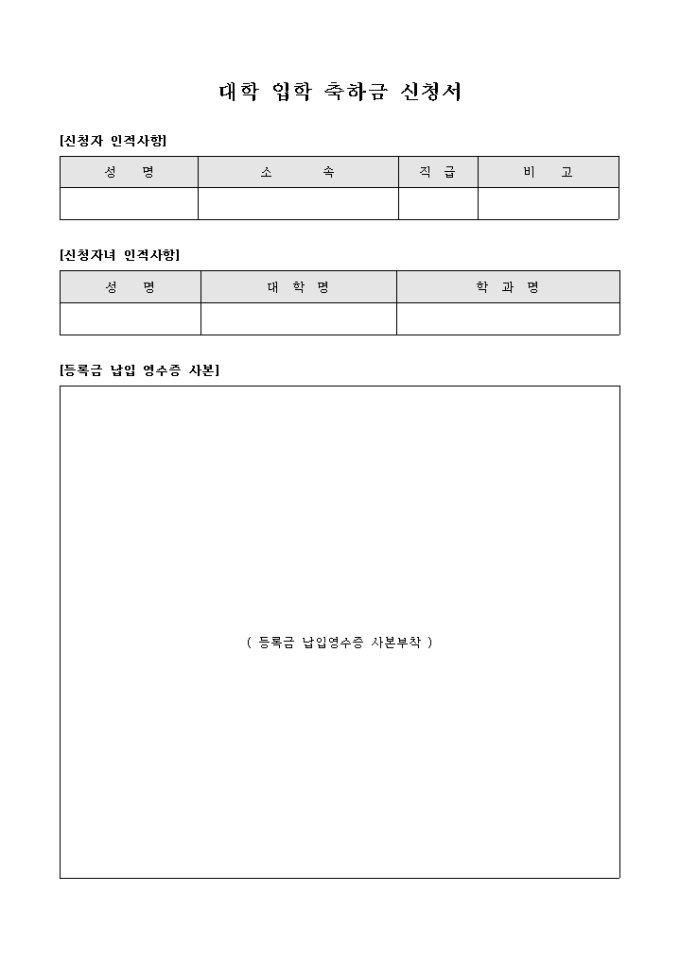 대학 입학 축하금 신청서

[신청자 인적사항]

| 성 명 | 소 속 | 직 급 | 비 고 |
|---|---|---|---|
| | | | |

[신청자녀 인적사항]

| 성 명 | 대 학 명 | 학 과 명 |
|---|---|---|
| | | |

[등록금 납입 영수증 사본]

( 등록금 납입영수증 사본부착 )